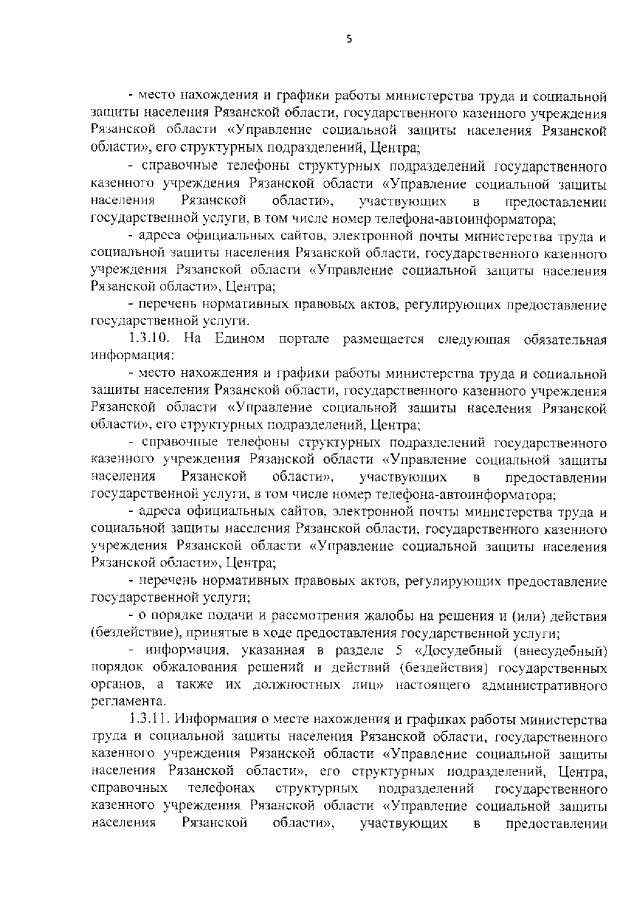 5

- место нахождения и графики работы министерства труда и социальной защиты населения Рязанской области, государственного казенного учреждения Рязанской области «Управление социальной защиты населения Рязанской области», его структурных подразделений, Центра;

- справочные телефоны структурных подразделений государственного казенного учреждения Рязанской области «Управление социальной защиты населения Рязанской области», участвующих в предоставлении государственной услуги, в том числе номер телефона-автоинформатора;

- адреса официальных сайтов, электронной почты министерства труда и социальной защиты населения Рязанской области, государственного казенного учреждения Рязанской области «Управление социальной защиты населения Рязанской области», Центра;

- перечень нормативных правовых актов, регулирующих предоставление государственной услуги.

1.3.10. На Едином портале размещается следующая обязательная информация:

- место нахождения и графики работы министерства труда и социальной защиты населения Рязанской области, государственного казенного учреждения Рязанской области «Управление социальной защиты населения Рязанской области», его структурных подразделений, Центра;

- справочные телефоны структурных подразделений государственного казенного учреждения Рязанской области «Управление социальной защиты населения Рязанской области», участвующих в предоставлении государственной услуги, в том числе номер телефона-автоинформатора;

- адреса официальных сайтов, электронной почты министерства труда и социальной защиты населения Рязанской области, государственного казенного учреждения Рязанской области «Управление социальной защиты населения Рязанской области», Центра;

- перечень нормативных правовых актов, регулирующих предоставление государственной услуги;

- о порядке подачи и рассмотрения жалобы на решения и (или) действия (бездействие), принятые в ходе предоставления государственной услуги;

- информация, указанная в разделе 5 «Досудебный (внесудебный) порядок обжалования решений и действий (бездействия) государственных органов, а также их должностных лиц» настоящего административного регламента.

1.3.11. Информация о месте нахождения и графиках работы министерства труда и социальной защиты населения Рязанской области, государственного казенного учреждения Рязанской области «Управление социальной защиты населения Рязанской области», его структурных подразделений, Центра, справочных телефонах структурных подразделений государственного казенного учреждения Рязанской области «Управление социальной защиты населения Рязанской области», участвующих в предоставлении